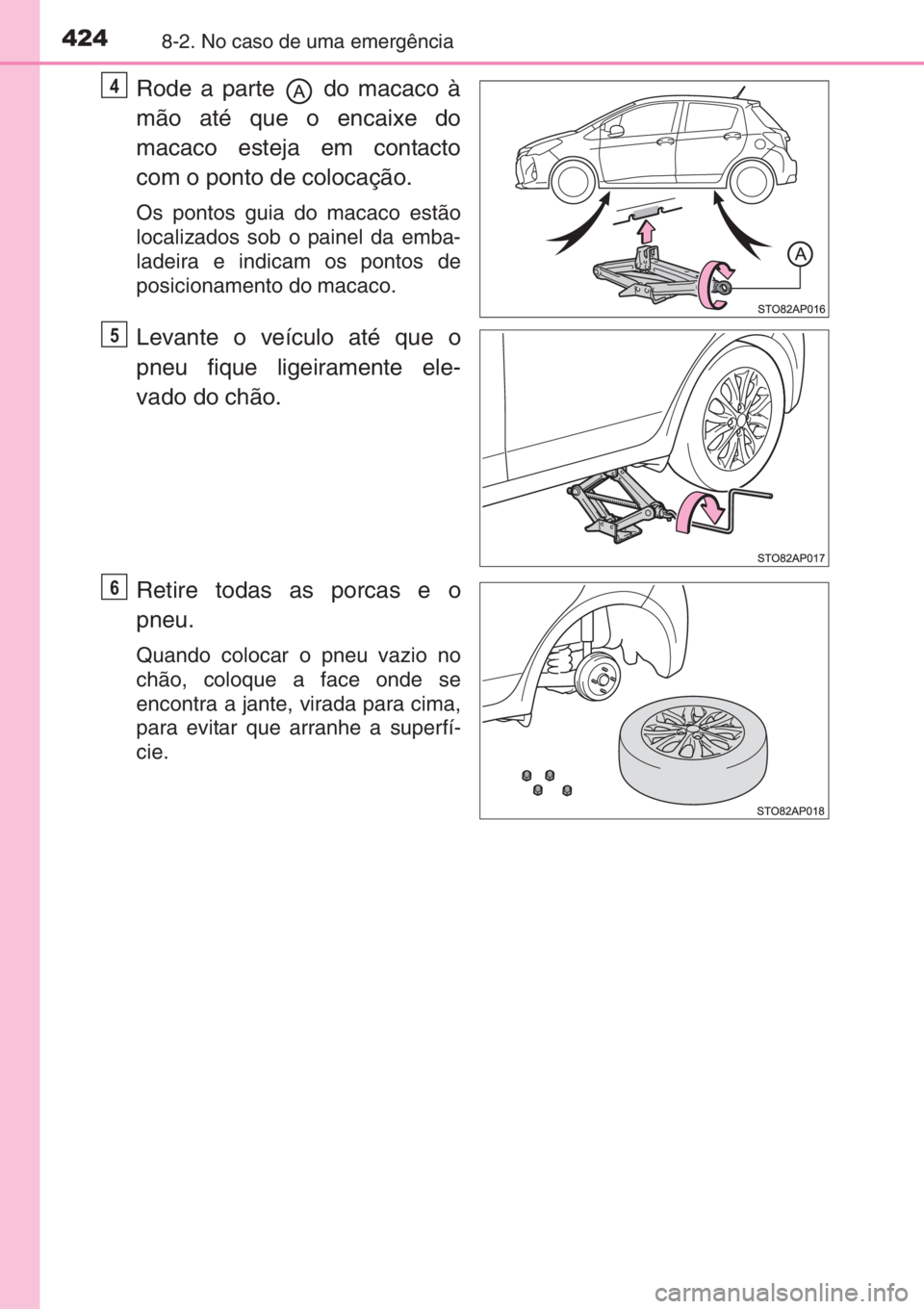 424 8-2. No caso de uma emergência

4

Rode a parte A do macaco à mão até que o encaixe do macaco esteja em contacto com o ponto de colocação.

Os pontos guia do macaco estão localizados sob o painel da embaladeira e indicam os pontos de posicionamento do macaco.

A

STO82AP016

5

Levante o veículo até que o pneu fique ligeiramente elevado do chão.

STO82AP017

6

Retire todas as porcas e o pneu.

Quando colocar o pneu vazio no chão, coloque a face onde se encontra a jante, virada para cima, para evitar que arranhe a superfície.

STO82AP018

carmanualsonline.info